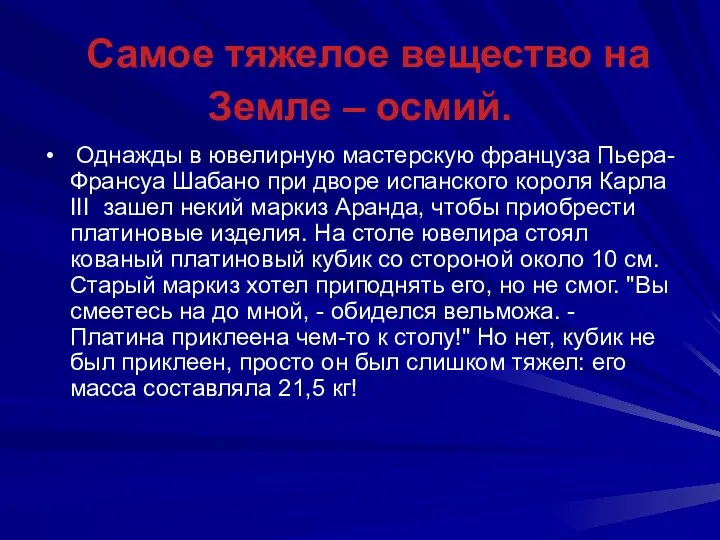 Самое тяжелое вещество на Земле – осмий.

• Однажды в ювелирную мастерскую француза Пьера-Франсуа Шабано при дворе испанского короля Карла III зашел некий маркиз Аранда, чтобы приобрести платиновые изделия. На столе ювелира стоял кованый платиновый кубик со стороной около 10 см. Старый маркиз хотел приподнять его, но не смог. "Вы смеетесь на до мной, - обиделся вельможа. - Платина приклеена чем-то к столу!" Но нет, кубик не был приклеен, просто он был слишком тяжел: его масса составляла 21,5 кг!